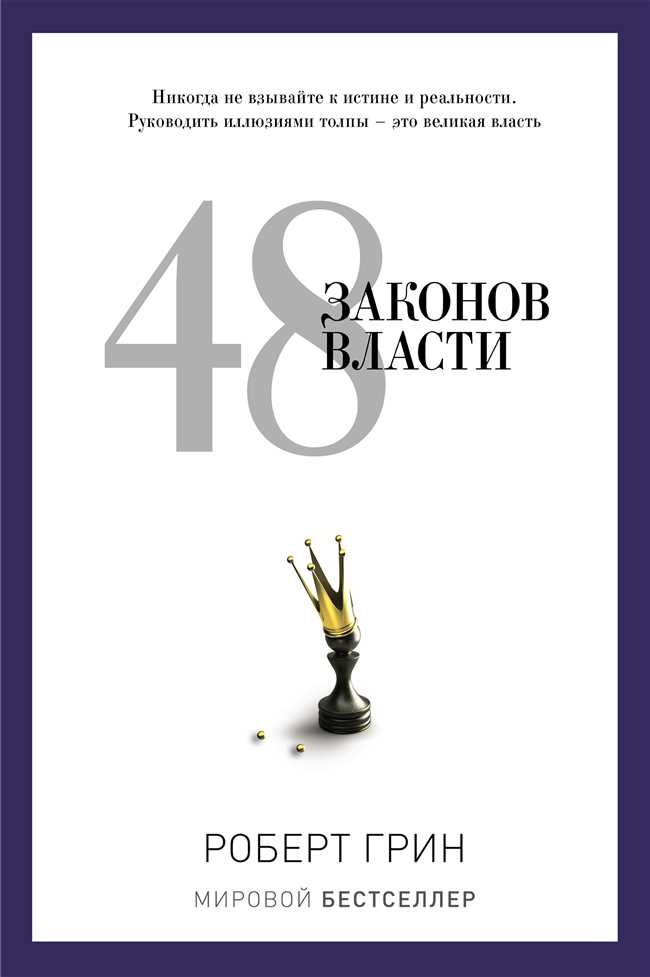 Никогда не взывайте к истине и реальности. Руководить иллюзиями толпы – это великая власть

48

ЗАКОНОВ ВЛАСТИ

РОБЕРТ ГРИН

МИРОВОЙ БЕСТСЕЛЛЕР